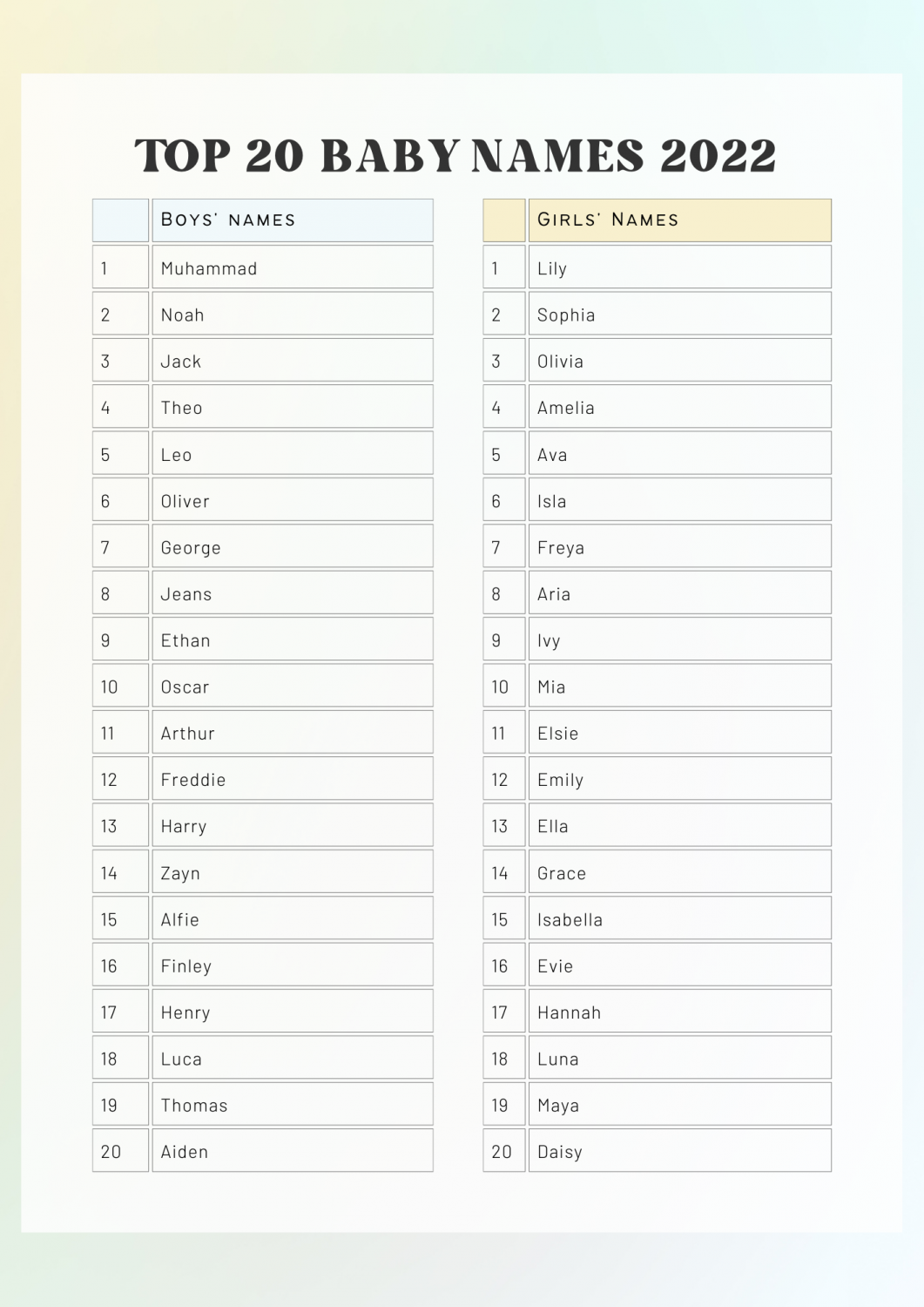 TOP 20 BABY NAMES 2022

| | Boys' names |
|---|---|
| 1 | Muhammad |
| 2 | Noah |
| 3 | Jack |
| 4 | Theo |
| 5 | Leo |
| 6 | Oliver |
| 7 | George |
| 8 | Jeans |
| 9 | Ethan |
| 10 | Oscar |
| 11 | Arthur |
| 12 | Freddie |
| 13 | Harry |
| 14 | Zayn |
| 15 | Alfie |
| 16 | Finley |
| 17 | Henry |
| 18 | Luca |
| 19 | Thomas |
| 20 | Aiden |

| | Girls' Names |
|---|---|
| 1 | Lily |
| 2 | Sophia |
| 3 | Olivia |
| 4 | Amelia |
| 5 | Ava |
| 6 | Isla |
| 7 | Freya |
| 8 | Aria |
| 9 | Ivy |
| 10 | Mia |
| 11 | Elsie |
| 12 | Emily |
| 13 | Ella |
| 14 | Grace |
| 15 | Isabella |
| 16 | Evie |
| 17 | Hannah |
| 18 | Luna |
| 19 | Maya |
| 20 | Daisy |